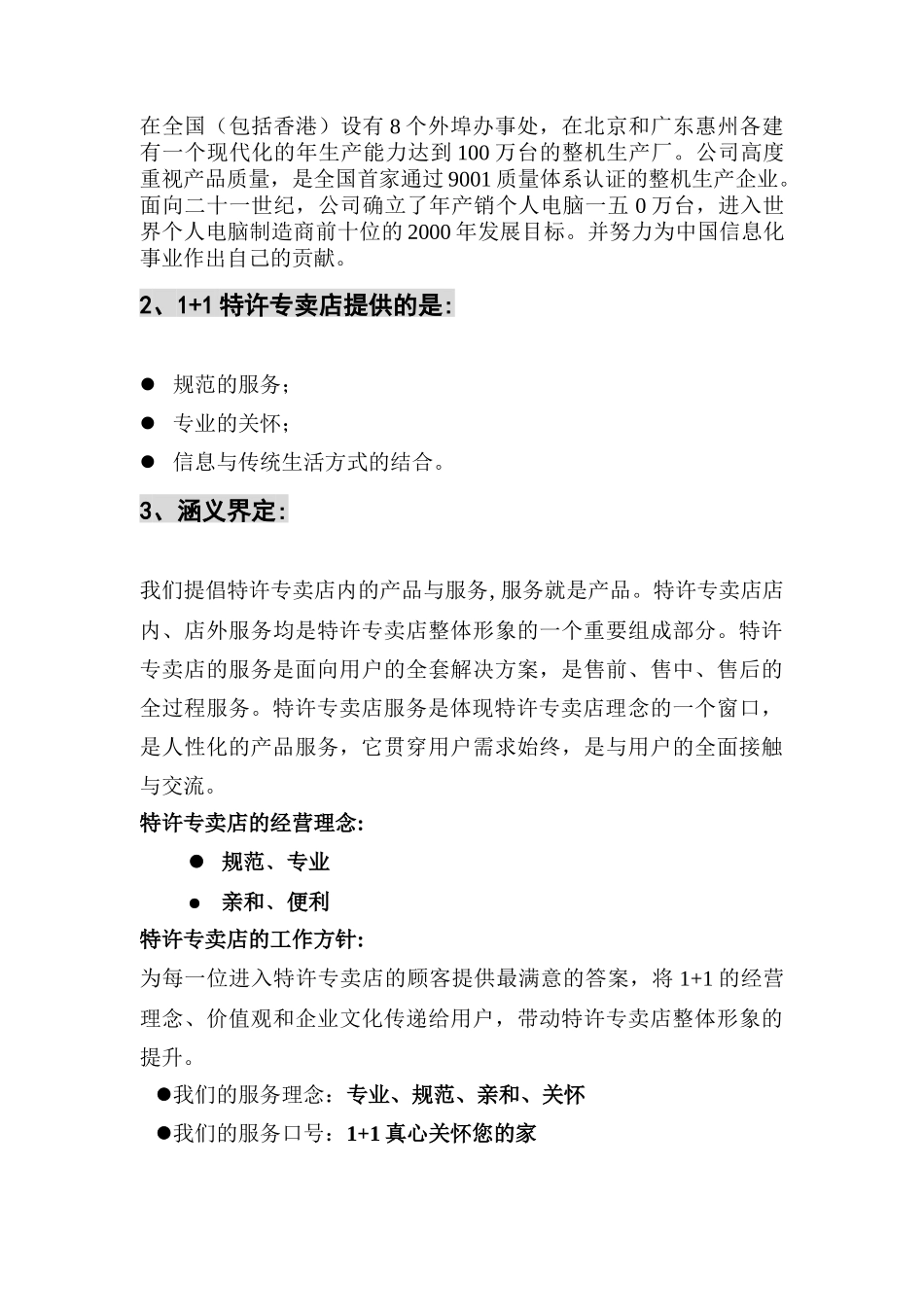 在全国（包括香港）设有 8 个外埠办事处，在北京和广东惠州各建有一个现代化的年生产能力达到 100 万台的整机生产厂。公司高度重视产品质量，是全国首家通过 9001 质量体系认证的整机生产企业。面向二十一世纪，公司确立了年产销个人电脑一五 0 万台，进入世界个人电脑制造商前十位的 2000 年发展目标。并努力为中国信息化事业作出自己的贡献。

2、1+1 特许专卖店提供的是：

● 规范的服务；
● 专业的关怀；
● 信息与传统生活方式的结合。

3、涵义界定：

我们提倡特许专卖店内的产品与服务, 服务就是产品。特许专卖店店内、店外服务均是特许专卖店整体形象的一个重要组成部分。特许专卖店的服务是面向用户的全套解决方案，是售前、售中、售后的全过程服务。特许专卖店服务是体现特许专卖店理念的一个窗口，是人性化的产品服务，它贯穿用户需求始终，是与用户的全面接触与交流。

特许专卖店的经营理念:
● 规范、专业
● 亲和、便利

特许专卖店的工作方针:
为每一位进入特许专卖店的顾客提供最满意的答案，将 1+1 的经营理念、价值观和企业文化传递给用户，带动特许专卖店整体形象的提升。

●我们的服务理念：专业、规范、亲和、关怀
●我们的服务口号：1+1 真心关怀您的家